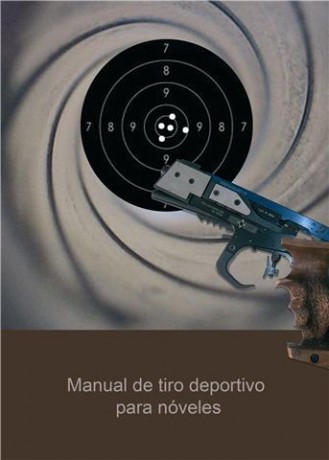 7
8
9
7 8 9 9 8 7
9

Manual de tiro deportivo
para nóveles